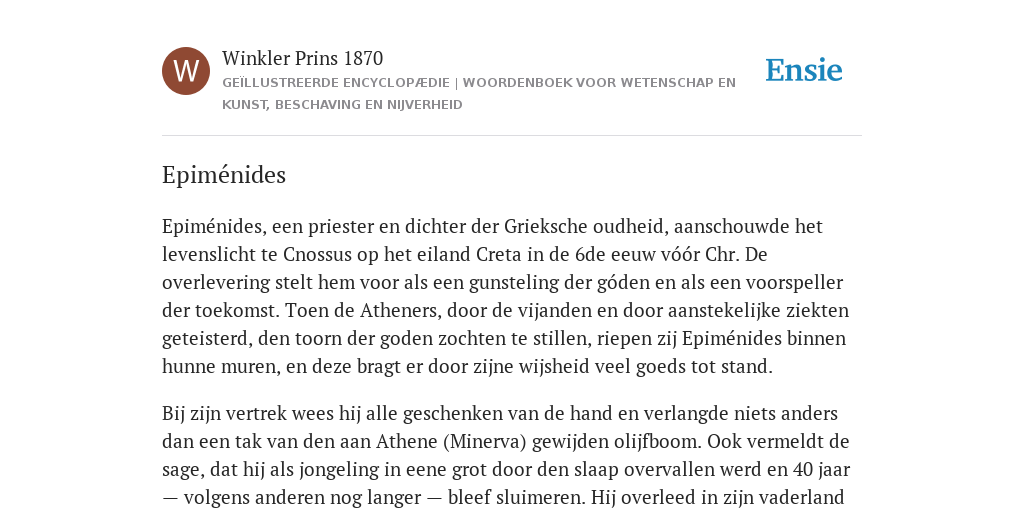 W

Winkler Prins 1870

GEÏLLUSTREERDE ENCYCLOPÆDIE | WOORDENBOEK VOOR WETENSCHAP EN KUNST, BESCHAVING EN NIJVERHEID

Ensie

Epiménides

Epiménides, een priester en dichter der Grieksche oudheid, aanschouwde het levenslicht te Cnossus op het eiland Creta in de 6de eeuw vóór Chr. De overlevering stelt hem voor als een gunsteling der góden en als een voorspeller der toekomst. Toen de Atheners, door de vijanden en door aanstekelijke ziekten geteisterd, den toorn der goden zochten te stillen, riepen zij Epiménides binnen hunne muren, en deze bragt er door zijne wijsheid veel goeds tot stand.

Bij zijn vertrek wees hij alle geschenken van de hand en verlangde niets anders dan een tak van den aan Athene (Minerva) gewijden olijfboom. Ook vermeldt de sage, dat hij als jongeling in eene grot door den slaap overvallen werd en 40 jaar — volgens anderen nog langer — bleef sluimeren. Hij overleed in zijn vaderland